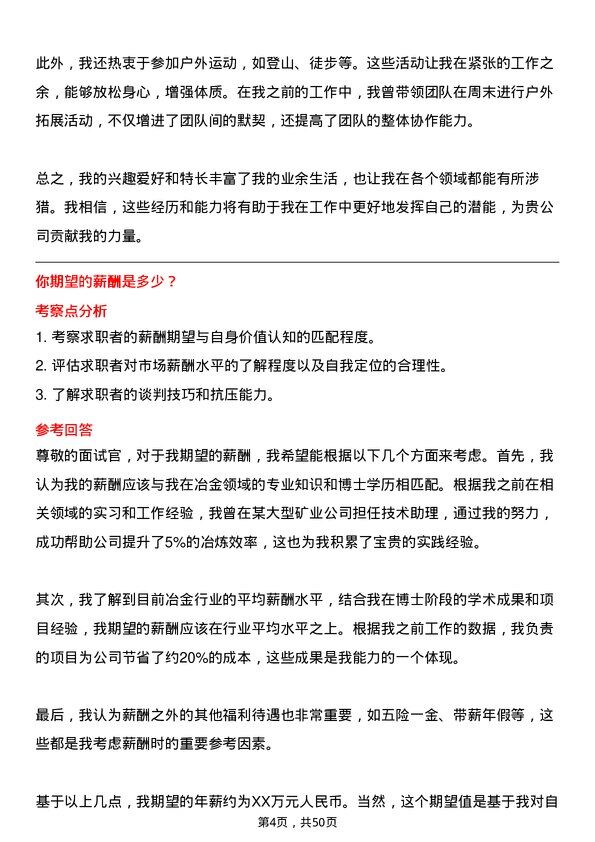 此外，我还热衷于参加户外运动，如登山、徒步等。这些活动让我在紧张的工作之余，能够放松身心，增强体质。在我之前的工作中，我曾带领团队在周末进行户外拓展活动，不仅增进了团队间的默契，还提高了团队的整体协作能力。

总之，我的兴趣爱好和特长丰富了我的业余生活，也让我在各个领域都能有所涉猎。我相信，这些经历和能力将有助于我在工作中更好地发挥自己的潜能，为贵公司贡献我的力量。

你期望的薪酬是多少？

考察点分析

1. 考察求职者的薪酬期望与自身价值认知的匹配程度。
2. 评估求职者对市场薪酬水平的了解程度以及自我定位的合理性。
3. 了解求职者的谈判技巧和抗压能力。

参考回答

尊敬的面试官，对于我期望的薪酬，我希望能根据以下几个方面来考虑。首先，我认为我的薪酬应该与我在冶金领域的专业知识和博士学历相匹配。根据我之前在相关领域的实习和工作经验，我曾在某大型矿业公司担任技术助理，通过我的努力，成功帮助公司提升了5%的冶炼效率，这也为我积累了宝贵的实践经验。

其次，我了解到目前冶金行业的平均薪酬水平，结合我在博士阶段的学术成果和项目经验，我期望的薪酬应该在行业平均水平之上。根据我之前工作的数据，我负责的项目为公司节省了约20%的成本，这些成果是我能力的一个体现。

最后，我认为薪酬之外的其他福利待遇也非常重要，如五险一金、带薪年假等，这些都是我考虑薪酬时的重要参考因素。

基于以上几点，我期望的年薪约为XX万元人民币。当然，这个期望值是基于我对自

第4页，共50页